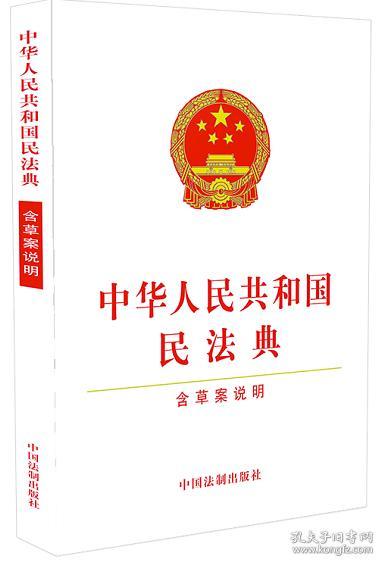 中华人民共和国民法典

含草案说明

中国法制出版社

中华人民共和国
民法典

含草案说明

中国法制出版社

孔夫子旧书网
www.kongfz.com